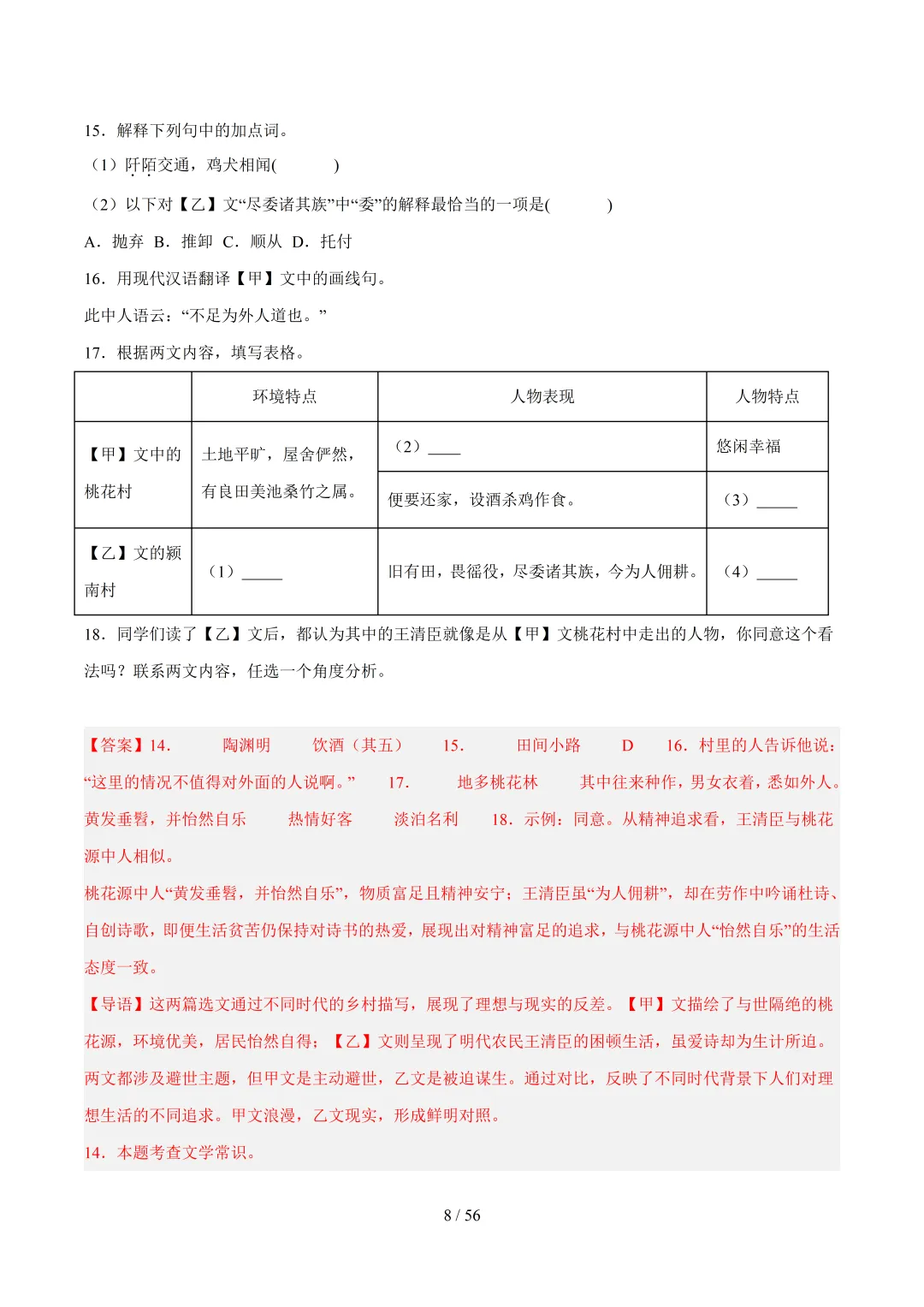 15．解释下列句中的加点词。

（1）阡陌交通，鸡犬相闻(　　　)

（2）以下对【乙】文“尽委诸其族”中“委”的解释最恰当的一项是(　　　)

A．抛弃　B．推卸　C．顺从　D．托付

16．用现代汉语翻译【甲】文中的画线句。

此中人语云：“不足为外人道也。”

17．根据两文内容，填写表格。

| | 环境特点 | 人物表现 | 人物特点 |
|---|---|---|---|
| 【甲】文中的桃花村 | 土地平旷，屋舍俨然，有良田美池桑竹之属。 | （2）____ | 悠闲幸福 |
| | | 便要还家，设酒杀鸡作食。 | （3）_____ |
| 【乙】文的颍南村 | （1）_____ | 旧有田，畏徭役，尽委诸其族，今为人佣耕。 | （4）_____ |

18．同学们读了【乙】文后，都认为其中的王清臣就像是从【甲】文桃花村中走出的人物，你同意这个看法吗？联系两文内容，任选一个角度分析。

【答案】14．　陶渊明　饮酒（其五）　15．　田间小路　D　16．村里的人告诉他说：“这里的情况不值得对外面的人说啊。”　17．　地多桃花林　其中往来种作，男女衣着，悉如外人。黄发垂髫，并怡然自乐　热情好客　淡泊名利　18．示例：同意。从精神追求看，王清臣与桃花源中人相似。

桃花源中人“黄发垂髫，并怡然自乐”，物质富足且精神安宁；王清臣虽“为人佣耕”，却在劳作中吟诵杜诗、自创诗歌，即便生活贫苦仍保持对诗书的热爱，展现出对精神富足的追求，与桃花源中人“怡然自乐”的生活态度一致。

【导语】这两篇选文通过不同时代的乡村描写，展现了理想与现实的反差。【甲】文描绘了与世隔绝的桃花源，环境优美，居民怡然自得；【乙】文则呈现了明代农民王清臣的困顿生活，虽爱诗却为生计所迫。两文都涉及避世主题，但甲文是主动避世，乙文是被迫谋生。通过对比，反映了不同时代背景下人们对理想生活的不同追求。甲文浪漫，乙文现实，形成鲜明对照。

14．本题考查文学常识。

8 / 56